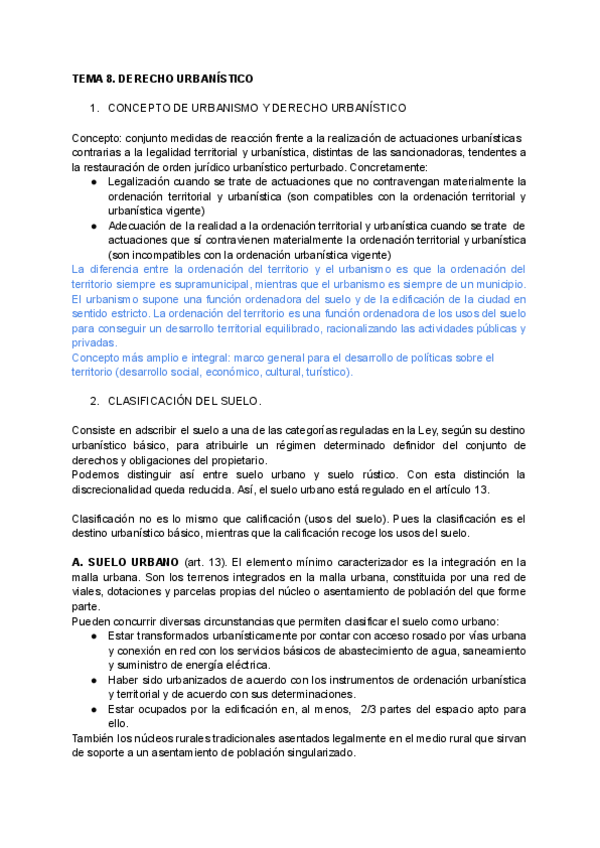 TEMA 8. DERECHO URBANÍSTICO

1. CONCEPTO DE URBANISMO Y DERECHO URBANÍSTICO

Concepto: conjunto medidas de reacción frente a la realización de actuaciones urbanísticas contrarias a la legalidad territorial y urbanística, distintas de las sancionadoras, tendentes a la restauración de orden jurídico urbanístico perturbado. Concretamente:
● Legalización cuando se trate de actuaciones que no contravengan materialmente la ordenación territorial y urbanística (son compatibles con la ordenación territorial y urbanística vigente)
● Adecuación de la realidad a la ordenación territorial y urbanística cuando se trate de actuaciones que sí contravienen materialmente la ordenación territorial y urbanística (son incompatibles con la ordenación urbanística vigente)
La diferencia entre la ordenación del territorio y el urbanismo es que la ordenación del territorio siempre es supramunicipal, mientras que el urbanismo es siempre de un municipio. El urbanismo supone una función ordenadora del suelo y de la edificación de la ciudad en sentido estricto. La ordenación del territorio es una función ordenadora de los usos del suelo para conseguir un desarrollo territorial equilibrado, racionalizando las actividades públicas y privadas.
Concepto más amplio e integral: marco general para el desarrollo de políticas sobre el territorio (desarrollo social, económico, cultural, turístico).

2. CLASIFICACIÓN DEL SUELO.

Consiste en adscribir el suelo a una de las categorías reguladas en la Ley, según su destino urbanístico básico, para atribuirle un régimen determinado definidor del conjunto de derechos y obligaciones del propietario.
Podemos distinguir así entre suelo urbano y suelo rústico. Con esta distinción la discrecionalidad queda reducida. Así, el suelo urbano está regulado en el artículo 13.

Clasificación no es lo mismo que calificación (usos del suelo). Pues la clasificación es el destino urbanístico básico, mientras que la calificación recoge los usos del suelo.

A. SUELO URBANO (art. 13). El elemento mínimo caracterizador es la integración en la malla urbana. Son los terrenos integrados en la malla urbana, constituida por una red de viales, dotaciones y parcelas propias del núcleo o asentamiento de población del que forme parte.
Pueden concurrir diversas circunstancias que permiten clasificar el suelo como urbano:
● Estar transformados urbanísticamente por contar con acceso rosado por vías urbana y conexión en red con los servicios básicos de abastecimiento de agua, saneamiento y suministro de energía eléctrica.
● Haber sido urbanizados de acuerdo con los instrumentos de ordenación urbanística y territorial y de acuerdo con sus determinaciones.
● Estar ocupados por la edificación en, al menos, 2/3 partes del espacio apto para ello.
También los núcleos rurales tradicionales asentados legalmente en el medio rural que sirvan de soporte a un asentamiento de población singularizado.